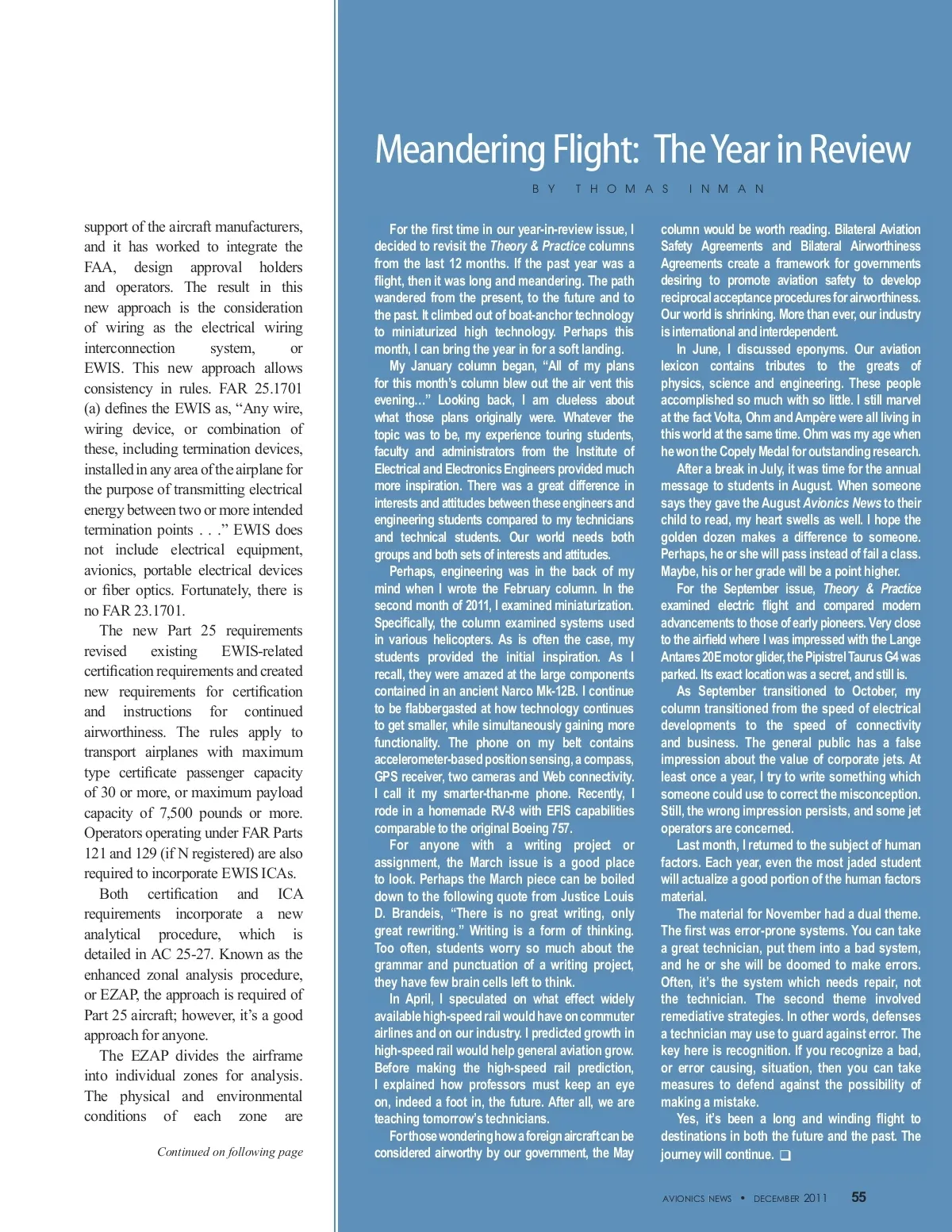 support of the aircraft manufacturers, and it has worked to integrate the FAA, design approval holders and operators. The result in this new approach is the consideration of wiring as the electrical wiring interconnection system, or EWIS. This new approach allows consistency in rules. FAR 25.1701 (a) defines the EWIS as, "Any wire, wiring device, or combination of these, including termination devices, installed in any area of the airplane for the purpose of transmitting electrical energy between two or more intended termination points . . ." EWIS does not include electrical equipment, avionics, portable electrical devices or fiber optics. Fortunately, there is no FAR 23.1701.

The new Part 25 requirements revised existing EWIS-related certification requirements and created new requirements for certification and instructions for continued airworthiness. The rules apply to transport airplanes with maximum type certificate passenger capacity of 30 or more, or maximum payload capacity of 7,500 pounds or more. Operators operating under FAR Parts 121 and 129 (if N registered) are also required to incorporate EWIS ICAs.

Both certification and ICA requirements incorporate a new analytical procedure, which is detailed in AC 25-27. Known as the enhanced zonal analysis procedure, or EZAP, the approach is required of Part 25 aircraft; however, it's a good approach for anyone.

The EZAP divides the airframe into individual zones for analysis. The physical and environmental conditions of each zone are

Continued on following page

Meandering Flight: The Year in Review

BY THOMAS INMAN

For the first time in our year-in-review issue, I decided to revisit the Theory & Practice columns from the last 12 months. If the past year was a flight, then it was long and meandering. The path wandered from the present, to the future and to the past. It climbed out of boat-anchor technology to miniaturized high technology. Perhaps this month, I can bring the year in for a soft landing.

My January column began, "All of my plans for this month's column blew out the air vent this evening…" Looking back, I am clueless about what those plans originally were. Whatever the topic was to be, my experience touring students, faculty and administrators from the Institute of Electrical and Electronics Engineers provided much more inspiration. There was a great difference in interests and attitudes between these engineers and engineering students compared to my technicians and technical students. Our world needs both groups and both sets of interests and attitudes.

Perhaps, engineering was in the back of my mind when I wrote the February column. In the second month of 2011, I examined miniaturization. Specifically, the column examined systems used in various helicopters. As is often the case, my students provided the initial inspiration. As I recall, they were amazed at the large components contained in an ancient Narco Mk-12B. I continue to be flabbergasted at how technology continues to get smaller, while simultaneously gaining more functionality. The phone on my belt contains accelerometer-based position sensing, a compass, GPS receiver, two cameras and Web connectivity. I call it my smarter-than-me phone. Recently, I rode in a homemade RV-8 with EFIS capabilities comparable to the original Boeing 757.

For anyone with a writing project or assignment, the March issue is a good place to look. Perhaps the March piece can be boiled down to the following quote from Justice Louis D. Brandeis, "There is no great writing, only great rewriting." Writing is a form of thinking. Too often, students worry so much about the grammar and punctuation of a writing project, they have few brain cells left to think.

In April, I speculated on what effect widely available high-speed rail would have on commuter airlines and on our industry. I predicted growth in high-speed rail would help general aviation grow. Before making the high-speed rail prediction, I explained how professors must keep an eye on, indeed a foot in, the future. After all, we are teaching tomorrow's technicians.

For those wondering how a foreign aircraft can be considered airworthy by our government, the May column would be worth reading. Bilateral Aviation Safety Agreements and Bilateral Airworthiness Agreements create a framework for governments desiring to promote aviation safety to develop reciprocal acceptance procedures for airworthiness. Our world is shrinking. More than ever, our industry is international and interdependent.

In June, I discussed eponyms. Our aviation lexicon contains tributes to the greats of physics, science and engineering. These people accomplished so much with so little. I still marvel at the fact Volta, Ohm and Ampère were all living in this world at the same time. Ohm was my age when he won the Copely Medal for outstanding research.

After a break in July, it was time for the annual message to students in August. When someone says they gave the August Avionics News to their child to read, my heart swells as well. I hope the golden dozen makes a difference to someone. Perhaps, he or she will pass instead of fail a class. Maybe, his or her grade will be a point higher.

For the September issue, Theory & Practice examined electric flight and compared modern advancements to those of early pioneers. Very close to the airfield where I was impressed with the Lange Antares 20E motor glider, the Pipistrel Taurus G4 was parked. Its exact location was a secret, and still is.

As September transitioned to October, my column transitioned from the speed of electrical developments to the speed of connectivity and business. The general public has a false impression about the value of corporate jets. At least once a year, I try to write something which someone could use to correct the misconception. Still, the wrong impression persists, and some jet operators are concerned.

Last month, I returned to the subject of human factors. Each year, even the most jaded student will actualize a good portion of the human factors material.

The material for November had a dual theme. The first was error-prone systems. You can take a great technician, put them into a bad system, and he or she will be doomed to make errors. Often, it's the system which needs repair, not the technician. The second theme involved remediative strategies. In other words, defenses a technician may use to guard against error. The key here is recognition. If you recognize a bad, or error causing, situation, then you can take measures to defend against the possibility of making a mistake.

Yes, it's been a long and winding flight to destinations in both the future and the past. The journey will continue. ❑

AVIONICS NEWS • DECEMBER 2011 55